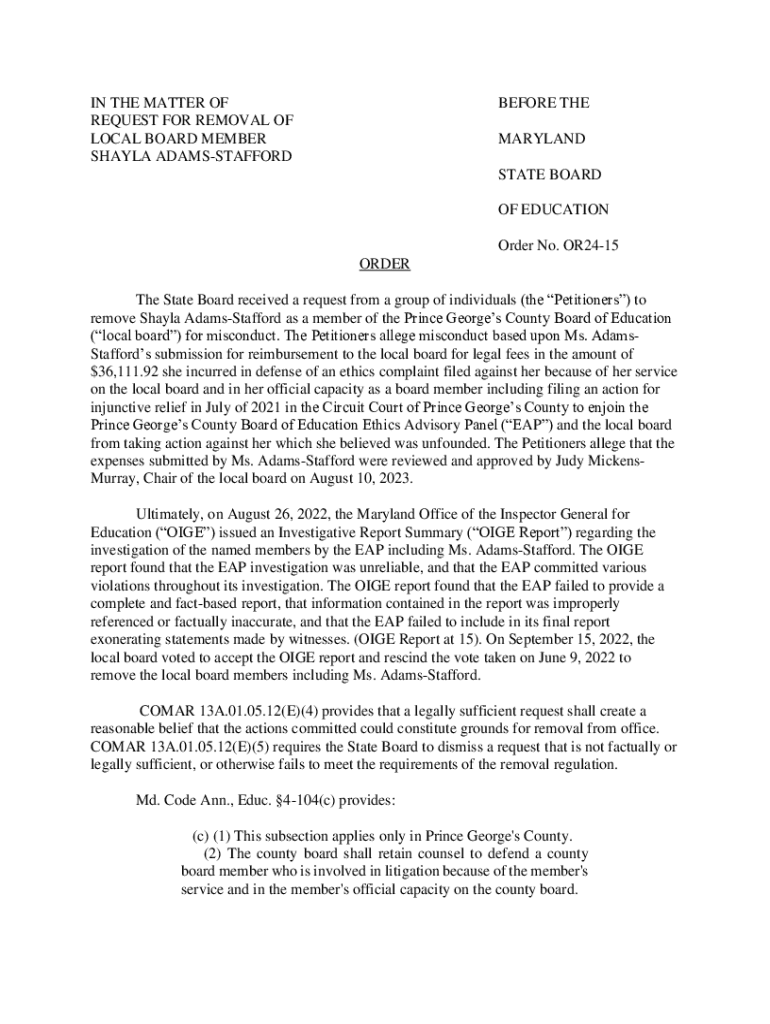 IN THE MATTER OF
REQUEST FOR REMOVAL OF
LOCAL BOARD MEMBER
SHAYLA ADAMS-STAFFORD

BEFORE THE

MARYLAND

STATE BOARD

OF EDUCATION

Order No. OR24-15

ORDER

The State Board received a request from a group of individuals (the “Petitioners”) to remove Shayla Adams-Stafford as a member of the Prince George’s County Board of Education (“local board”) for misconduct. The Petitioners allege misconduct based upon Ms. Adams-Stafford’s submission for reimbursement to the local board for legal fees in the amount of $36,111.92 she incurred in defense of an ethics complaint filed against her because of her service on the local board and in her official capacity as a board member including filing an action for injunctive relief in July of 2021 in the Circuit Court of Prince George’s County to enjoin the Prince George’s County Board of Education Ethics Advisory Panel (“EAP”) and the local board from taking action against her which she believed was unfounded. The Petitioners allege that the expenses submitted by Ms. Adams-Stafford were reviewed and approved by Judy Mickens-Murray, Chair of the local board on August 10, 2023.

Ultimately, on August 26, 2022, the Maryland Office of the Inspector General for Education (“OIGE”) issued an Investigative Report Summary (“OIGE Report”) regarding the investigation of the named members by the EAP including Ms. Adams-Stafford. The OIGE report found that the EAP investigation was unreliable, and that the EAP committed various violations throughout its investigation. The OIGE report found that the EAP failed to provide a complete and fact-based report, that information contained in the report was improperly referenced or factually inaccurate, and that the EAP failed to include in its final report exonerating statements made by witnesses. (OIGE Report at 15). On September 15, 2022, the local board voted to accept the OIGE report and rescind the vote taken on June 9, 2022 to remove the local board members including Ms. Adams-Stafford.

COMAR 13A.01.05.12(E)(4) provides that a legally sufficient request shall create a reasonable belief that the actions committed could constitute grounds for removal from office. COMAR 13A.01.05.12(E)(5) requires the State Board to dismiss a request that is not factually or legally sufficient, or otherwise fails to meet the requirements of the removal regulation.

Md. Code Ann., Educ. §4-104(c) provides:

(c) (1) This subsection applies only in Prince George's County.
(2) The county board shall retain counsel to defend a county board member who is involved in litigation because of the member's service and in the member's official capacity on the county board.